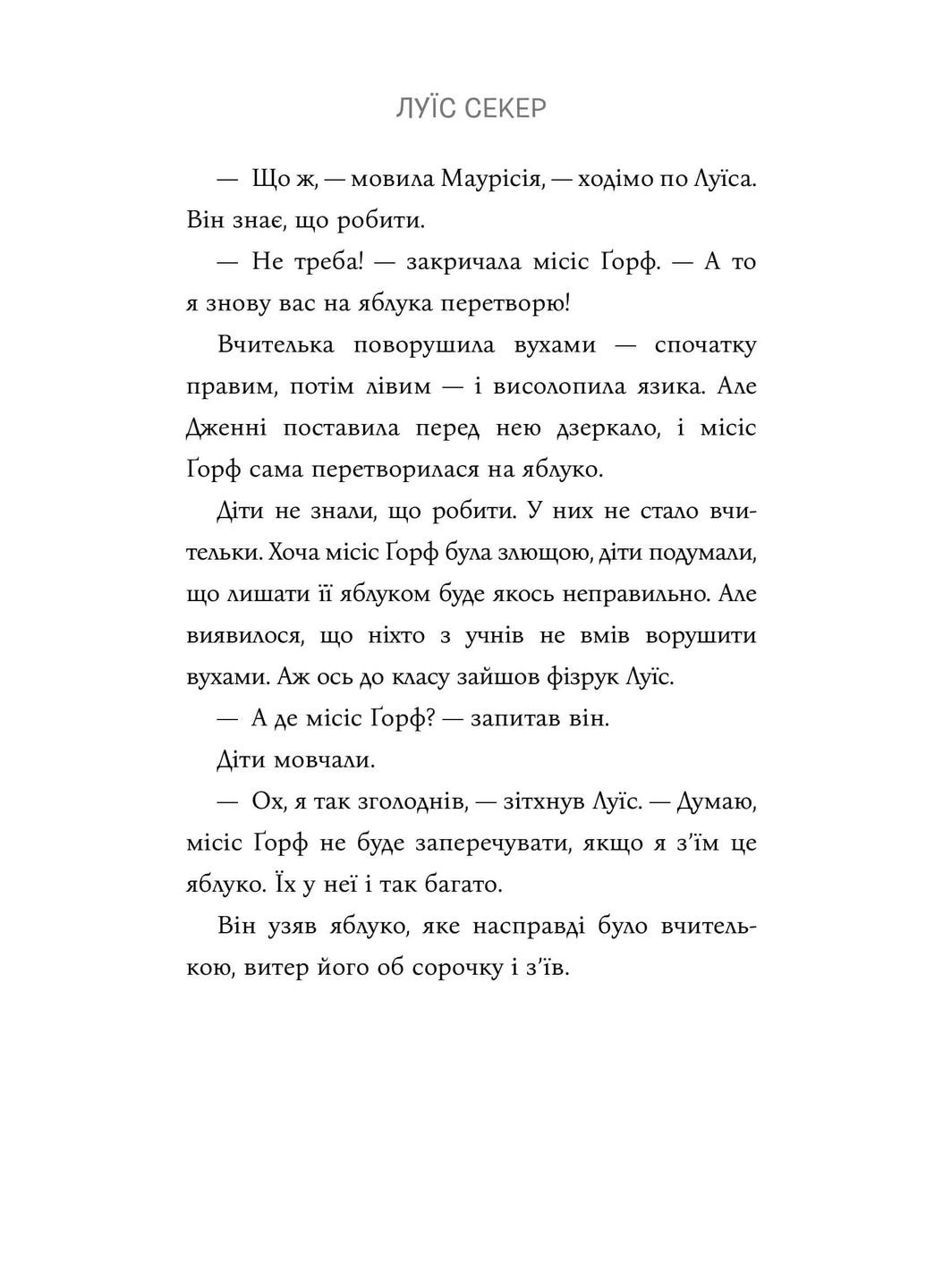 ЛУЇС СЕКЕР

— Що ж, — мовила Маурісія, — ходімо по Луїса. Він знає, що робити.

— Не треба! — закричала місіс Ґорф. — А то я знову вас на яблука перетворю!

Вчителька поворушила вухами — спочатку правим, потім лівим — і висолопила язика. Але Дженні поставила перед нею дзеркало, і місіс Ґорф сама перетворилася на яблуко.

Діти не знали, що робити. У них не стало вчительки. Хоча місіс Ґорф була злющою, діти подумали, що лишати її яблуком буде якось неправильно. Але виявилося, що ніхто з учнів не вмів ворушити вухами. Аж ось до класу зайшов фізрук Луїс.

— А де місіс Ґорф? — запитав він.

Діти мовчали.

— Ох, я так зголоднів, — зітхнув Луїс. — Думаю, місіс Ґорф не буде заперечувати, якщо я з'їм це яблуко. Їх у неї і так багато.

Він узяв яблуко, яке насправді було вчителькою, витер його об сорочку і з'їв.